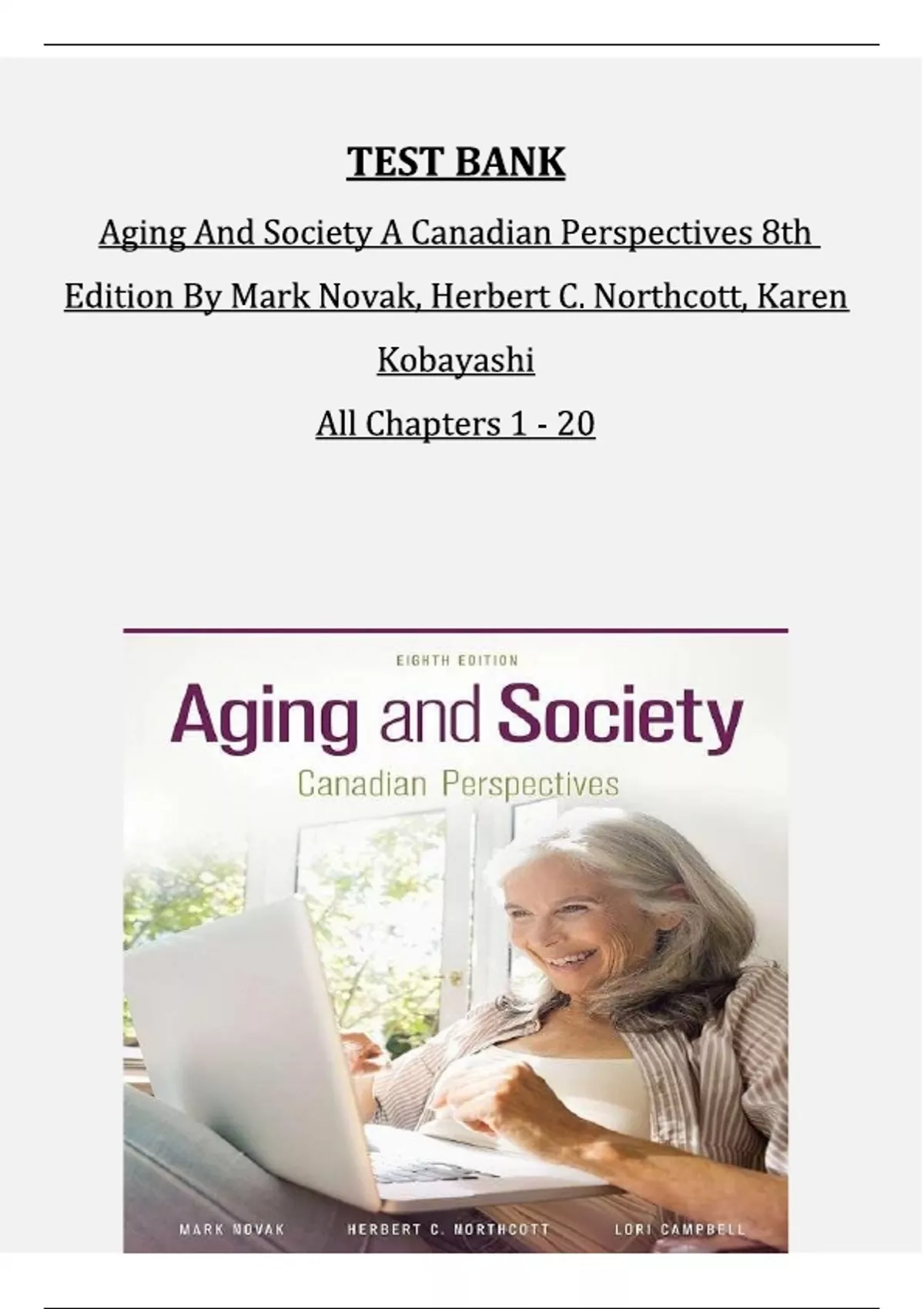 TEST BANK

Aging And Society A Canadian Perspectives 8th Edition By Mark Novak, Herbert C. Northcott, Karen Kobayashi

All Chapters 1 - 20

EIGHTH EDITION

Aging and Society

Canadian Perspectives

MARK NOVAK HERBERT C. NORTHCOTT LORI CAMPBELL